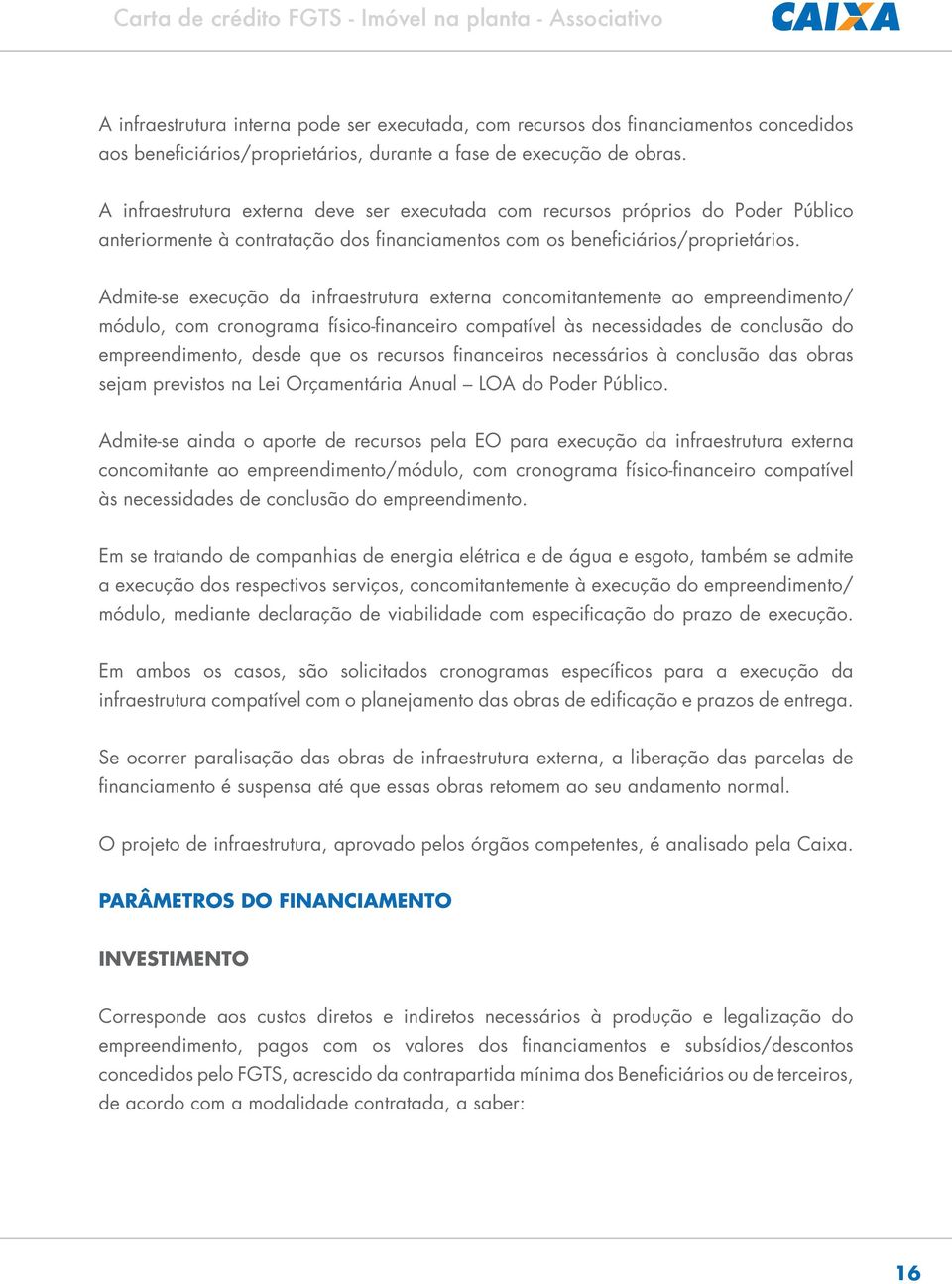 Carta de crédito FGTS - Imóvel na planta - Associativo

CAIXA

A infraestrutura interna pode ser executada, com recursos dos financiamentos concedidos aos beneficiários/proprietários, durante a fase de execução de obras.

A infraestrutura externa deve ser executada com recursos próprios do Poder Público anteriormente à contratação dos financiamentos com os beneficiários/proprietários.

Admite-se execução da infraestrutura externa concomitantemente ao empreendimento/módulo, com cronograma físico-financeiro compatível às necessidades de conclusão do empreendimento, desde que os recursos financeiros necessários à conclusão das obras sejam previstos na Lei Orçamentária Anual – LOA do Poder Público.

Admite-se ainda o aporte de recursos pela EO para execução da infraestrutura externa concomitante ao empreendimento/módulo, com cronograma físico-financeiro compatível às necessidades de conclusão do empreendimento.

Em se tratando de companhias de energia elétrica e de água e esgoto, também se admite a execução dos respectivos serviços, concomitantemente à execução do empreendimento/módulo, mediante declaração de viabilidade com especificação do prazo de execução.

Em ambos os casos, são solicitados cronogramas específicos para a execução da infraestrutura compatível com o planejamento das obras de edificação e prazos de entrega.

Se ocorrer paralisação das obras de infraestrutura externa, a liberação das parcelas de financiamento é suspensa até que essas obras retomem ao seu andamento normal.

O projeto de infraestrutura, aprovado pelos órgãos competentes, é analisado pela Caixa.

PARÂMETROS DO FINANCIAMENTO

INVESTIMENTO

Corresponde aos custos diretos e indiretos necessários à produção e legalização do empreendimento, pagos com os valores dos financiamentos e subsídios/descontos concedidos pelo FGTS, acrescido da contrapartida mínima dos Beneficiários ou de terceiros, de acordo com a modalidade contratada, a saber:

16